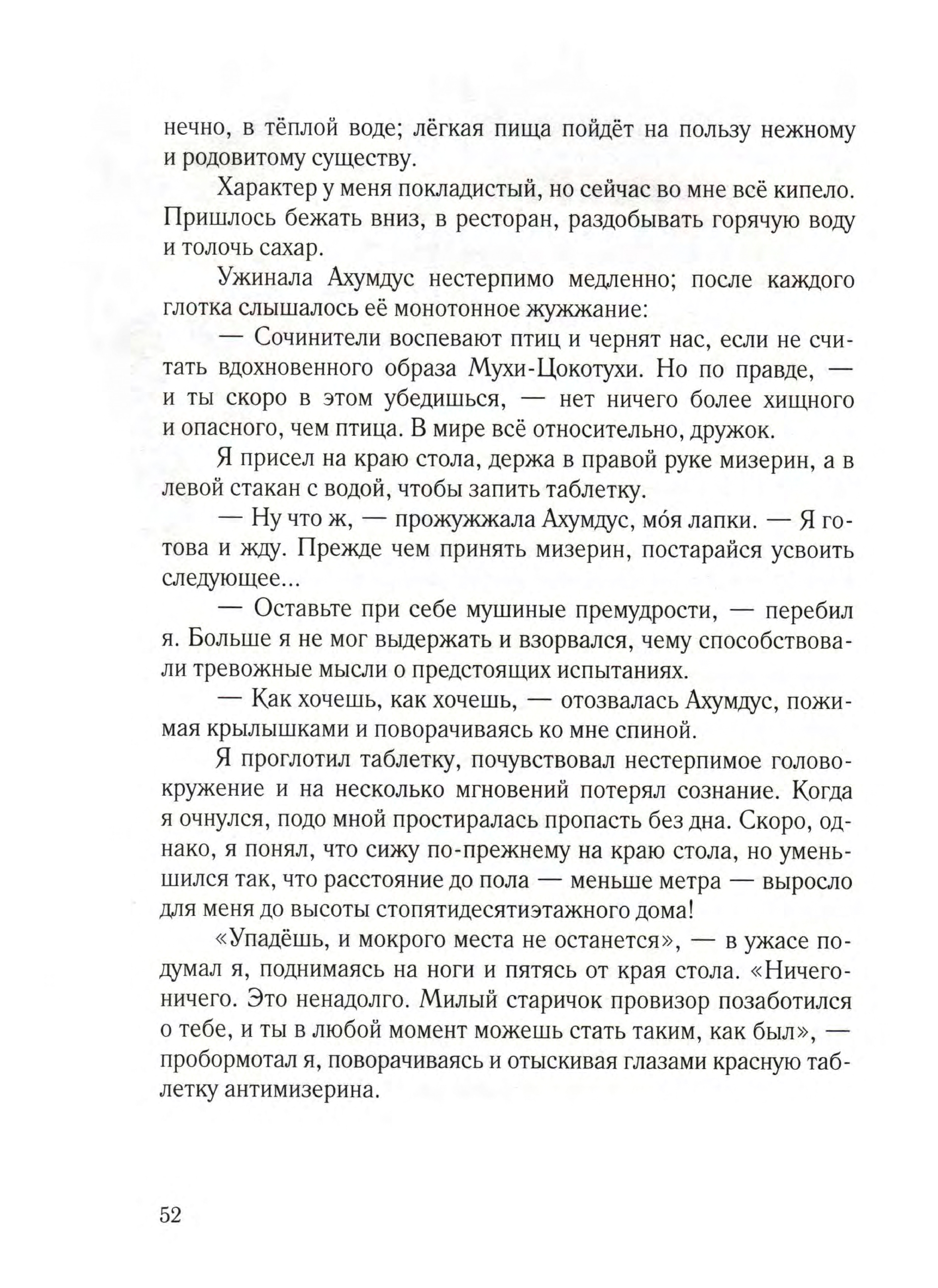 нечно, в тёплой воде; лёгкая пища пойдёт на пользу нежному и родовитому существу.

Характер у меня покладистый, но сейчас во мне всё кипело. Пришлось бежать вниз, в ресторан, раздобывать горячую воду и толочь сахар.

Ужинала Ахумдус нестерпимо медленно; после каждого глотка слышалось её монотонное жужжание:

— Сочинители воспевают птиц и чернят нас, если не считать вдохновенного образа Мухи-Цокотухи. Но по правде, — и ты скоро в этом убедишься, — нет ничего более хищного и опасного, чем птица. В мире всё относительно, дружок.

Я присел на краю стола, держа в правой руке мизерин, а в левой стакан с водой, чтобы запить таблетку.

— Ну что ж, — прожужжала Ахумдус, мо́я лапки. — Я готова и жду. Прежде чем принять мизерин, постарайся усвоить следующее...

— Оставьте при себе мушиные премудрости, — перебил я. Больше я не мог выдержать и взорвался, чему способствовали тревожные мысли о предстоящих испытаниях.

— Как хочешь, как хочешь, — отозвалась Ахумдус, пожимая крылышками и поворачиваясь ко мне спиной.

Я проглотил таблетку, почувствовал нестерпимое головокружение и на несколько мгновений потерял сознание. Когда я очнулся, подо мной простиралась пропасть без дна. Скоро, однако, я понял, что сижу по-прежнему на краю стола, но уменьшился так, что расстояние до пола — меньше метра — выросло для меня до высоты стопятидесятиэтажного дома!

«Упадёшь, и мокрого места не останется», — в ужасе подумал я, поднимаясь на ноги и пятясь от края стола. «Ничего-ничего. Это ненадолго. Милый старичок провизор позаботился о тебе, и ты в любой момент можешь стать таким, как был», — пробормотал я, поворачиваясь и отыскивая глазами красную таблетку антимизерина.

52